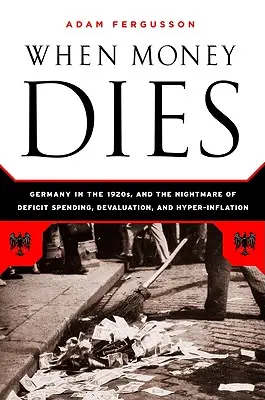 ADAM FERGUSSON

WHEN MONEY DIES

GERMANY IN THE 1920s, AND THE NIGHTMARE OF DEFICIT SPENDING, DEVALUATION, AND HYPER-INFLATION